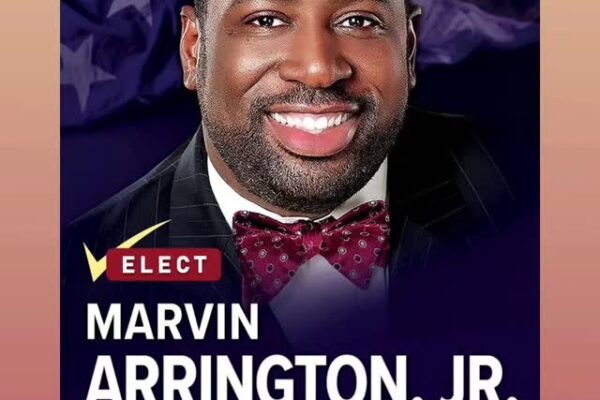 ELECT
MARVIN
ARRINGTON, JR.